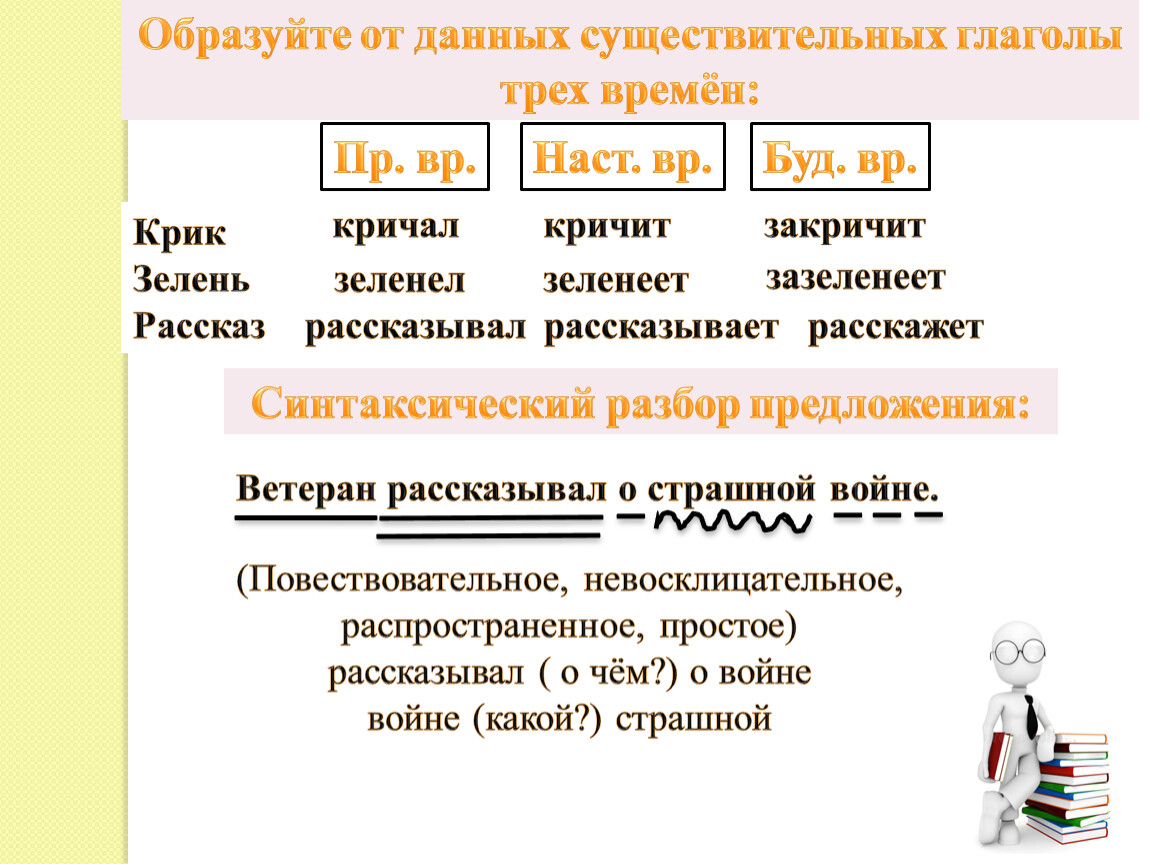 Образуйте от данных существительных глаголы трех времён:

| | Пр. вр. | Наст. вр. | Буд. вр. |
|---|---|---|---|
| Крик | кричал | кричит | закричит |
| Зелень | зеленел | зеленеет | зазеленеет |
| Рассказ | рассказывал | рассказывает | расскажет |

Синтаксический разбор предложения:

Ветеран рассказывал о страшной войне.

(Повествовательное, невосклицательное, распространенное, простое)
рассказывал ( о чём?) о войне
войне (какой?) страшной